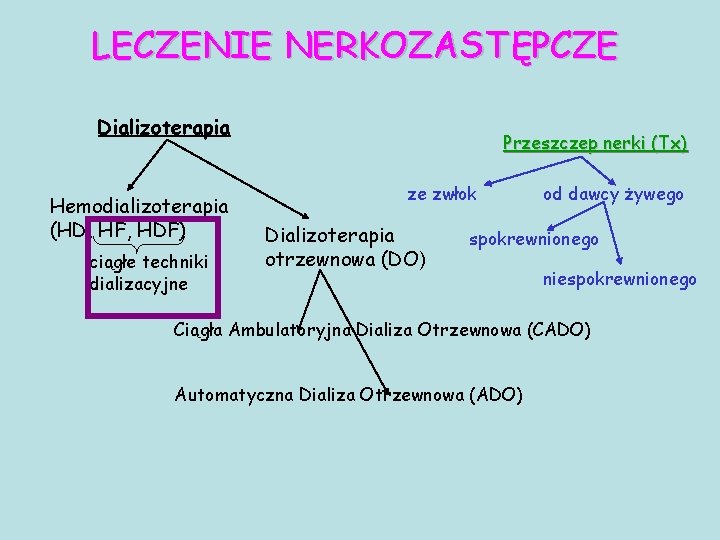 LECZENIE NERKOZASTĘPCZE

Dializoterapia

Hemodializoterapia (HD, HF, HDF)

ciągłe techniki dializacyjne

Dializoterapia otrzewnowa (DO)

Ciągła Ambulatoryjna Dializa Otrzewnowa (CADO)

Automatyczna Dializa Otrzewnowa (ADO)

Przeszczep nerki (Tx)

ze zwłok

od dawcy żywego

spokrewnionego

niespokrewnionego